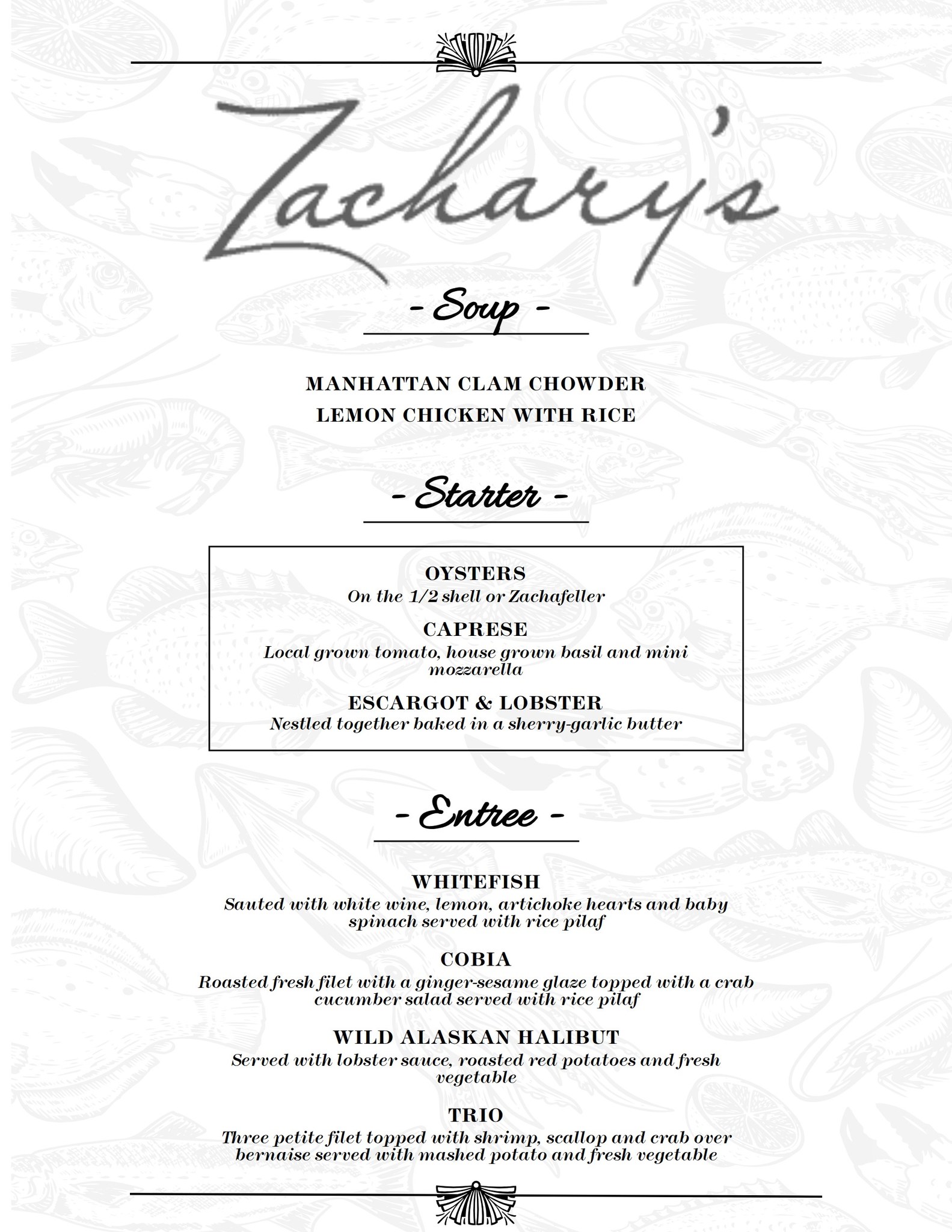 Zachary's

- Soup -

MANHATTAN CLAM CHOWDER
LEMON CHICKEN WITH RICE

- Starter -

OYSTERS
On the 1/2 shell or Zachafeller

CAPRESE
Local grown tomato, house grown basil and mini mozzarella

ESCARGOT & LOBSTER
Nestled together baked in a sherry-garlic butter

- Entree -

WHITEFISH
Sauted with white wine, lemon, artichoke hearts and baby spinach served with rice pilaf

COBIA
Roasted fresh filet with a ginger-sesame glaze topped with a crab cucumber salad served with rice pilaf

WILD ALASKAN HALIBUT
Served with lobster sauce, roasted red potatoes and fresh vegetable

TRIO
Three petite filet topped with shrimp, scallop and crab over bernaise served with mashed potato and fresh vegetable